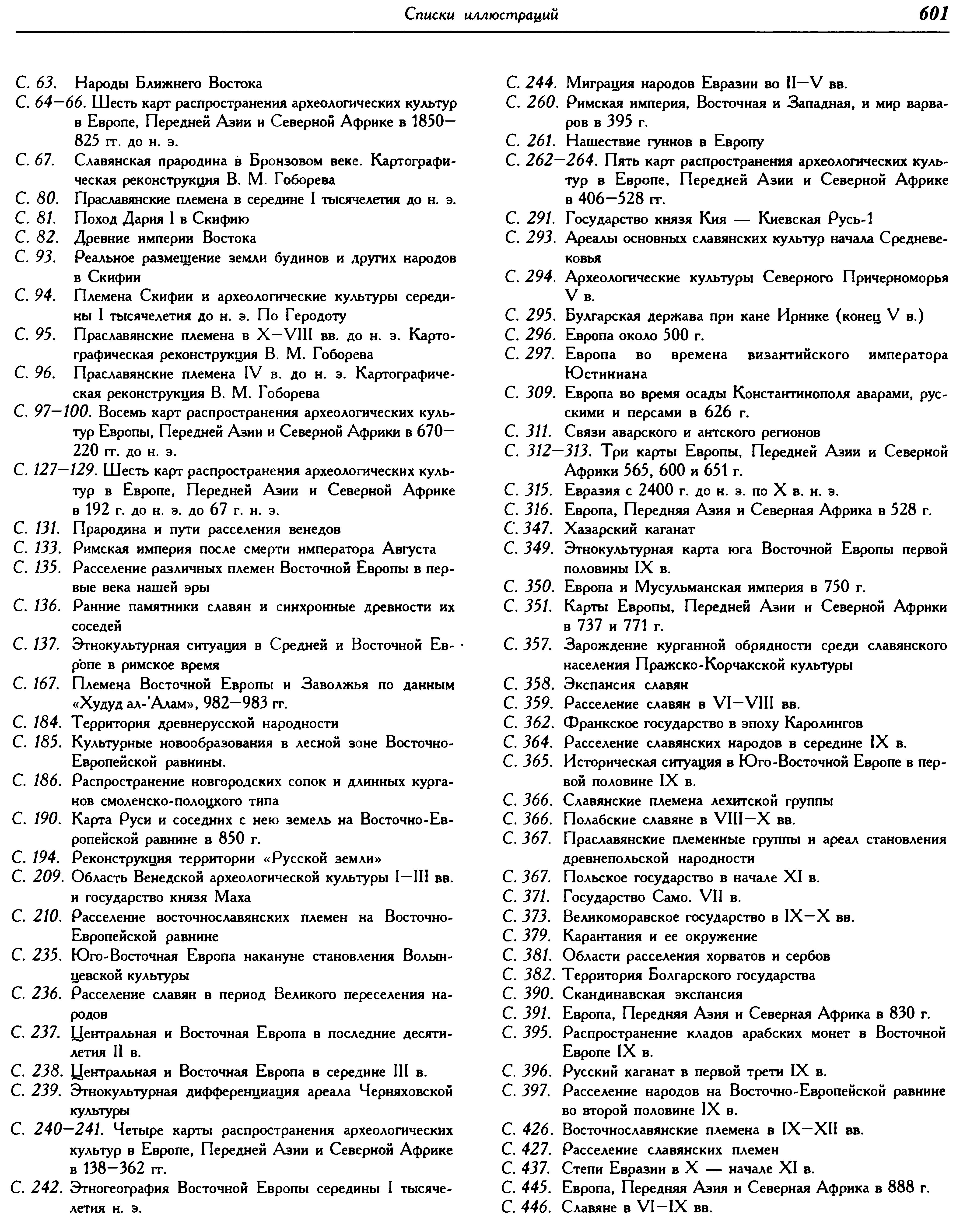 Списки иллюстраций 601

С. 63. Народы Ближнего Востока
С. 64—66. Шесть карт распространения археологических культур в Европе, Передней Азии и Северной Африке в 1850—825 гг. до н. э.
С. 67. Славянская прародина в Бронзовом веке. Картографическая реконструкция В. М. Гоборева
С. 80. Праславянские племена в середине I тысячелетия до н. э.
С. 81. Поход Дария I в Скифию
С. 82. Древние империи Востока
С. 93. Реальное размещение земли будинов и других народов в Скифии
С. 94. Племена Скифии и археологические культуры середины I тысячелетия до н. э. По Геродоту
С. 95. Праславянские племена в X—VIII вв. до н. э. Картографическая реконструкция В. М. Гоборева
С. 96. Праславянские племена IV в. до н. э. Картографическая реконструкция В. М. Гоборева
С. 97—100. Восемь карт распространения археологических культур Европы, Передней Азии и Северной Африки в 670—220 гг. до н. э.
С. 127—129. Шесть карт распространения археологических культур в Европе, Передней Азии и Северной Африке в 192 г. до н. э. до 67 г. н. э.
С. 131. Прародина и пути расселения венедов
С. 133. Римская империя после смерти императора Августа
С. 135. Расселение различных племен Восточной Европы в первые века нашей эры
С. 136. Ранние памятники славян и синхронные древности их соседей
С. 137. Этнокультурная ситуация в Средней и Восточной Европе в римское время
С. 167. Племена Восточной Европы и Заволжья по данным «Худуд ал-'Алам», 982—983 гг.
С. 184. Территория древнерусской народности
С. 185. Культурные новообразования в лесной зоне Восточно-Европейской равнины.
С. 186. Распространение новгородских сопок и длинных курганов смоленско-полоцкого типа
С. 190. Карта Руси и соседних с нею земель на Восточно-Европейской равнине в 850 г.
С. 194. Реконструкция территории «Русской земли»
С. 209. Область Венедской археологической культуры I—III вв. и государство князя Маха
С. 210. Расселение восточнославянских племен на Восточно-Европейской равнине
С. 235. Юго-Восточная Европа накануне становления Волынцевской культуры
С. 236. Расселение славян в период Великого переселения народов
С. 237. Центральная и Восточная Европа в последние десятилетия II в.
С. 238. Центральная и Восточная Европа в середине III в.
С. 239. Этнокультурная дифференциация ареала Черняховской культуры
С. 240—241. Четыре карты распространения археологических культур в Европе, Передней Азии и Северной Африке в 138—362 гг.
С. 242. Этногеография Восточной Европы середины I тысячелетия н. э.

С. 244. Миграция народов Евразии во II—V вв.
С. 260. Римская империя, Восточная и Западная, и мир варваров в 395 г.
С. 261. Нашествие гуннов в Европу
С. 262—264. Пять карт распространения археологических культур в Европе, Передней Азии и Северной Африке в 406—528 гг.
С. 291. Государство князя Кия — Киевская Русь-1
С. 293. Ареалы основных славянских культур начала Средневековья
С. 294. Археологические культуры Северного Причерноморья V в.
С. 295. Булгарская держава при кане Ирнике (конец V в.)
С. 296. Европа около 500 г.
С. 297. Европа во времена византийского императора Юстиниана
С. 309. Европа во время осады Константинополя аварами, русскими и персами в 626 г.
С. 311. Связи аварского и антского регионов
С. 312—313. Три карты Европы, Передней Азии и Северной Африки 565, 600 и 651 г.
С. 315. Евразия с 2400 г. до н. э. по X в. н. э.
С. 316. Европа, Передняя Азия и Северная Африка в 528 г.
С. 347. Хазарский каганат
С. 349. Этнокультурная карта юга Восточной Европы первой половины IX в.
С. 350. Европа и Мусульманская империя в 750 г.
С. 351. Карты Европы, Передней Азии и Северной Африки в 737 и 771 г.
С. 357. Зарождение курганной обрядности среди славянского населения Пражско-Корчакской культуры
С. 358. Экспансия славян
С. 359. Расселение славян в VI—VIII вв.
С. 362. Франкское государство в эпоху Каролингов
С. 364. Расселение славянских народов в середине IX в.
С. 365. Историческая ситуация в Юго-Восточной Европе в первой половине IX в.
С. 366. Славянские племена лехитской группы
С. 366. Полабские славяне в VIII—X вв.
С. 367. Праславянские племенные группы и ареал становления древнепольской народности
С. 367. Польское государство в начале XI в.
С. 371. Государство Само. VII в.
С. 373. Великоморавское государство в IX—X вв.
С. 379. Карантания и ее окружение
С. 381. Области расселения хорватов и сербов
С. 382. Территория Болгарского государства
С. 390. Скандинавская экспансия
С. 391. Европа, Передняя Азия и Северная Африка в 830 г.
С. 395. Распространение кладов арабских монет в Восточной Европе IX в.
С. 396. Русский каганат в первой трети IX в.
С. 397. Расселение народов на Восточно-Европейской равнине во второй половине IX в.
С. 426. Восточнославянские племена в IX—XII вв.
С. 427. Расселение славянских племен
С. 437. Степи Евразии в X — начале XI в.
С. 445. Европа, Передняя Азия и Северная Африка в 888 г.
С. 446. Славяне в VI—IX вв.